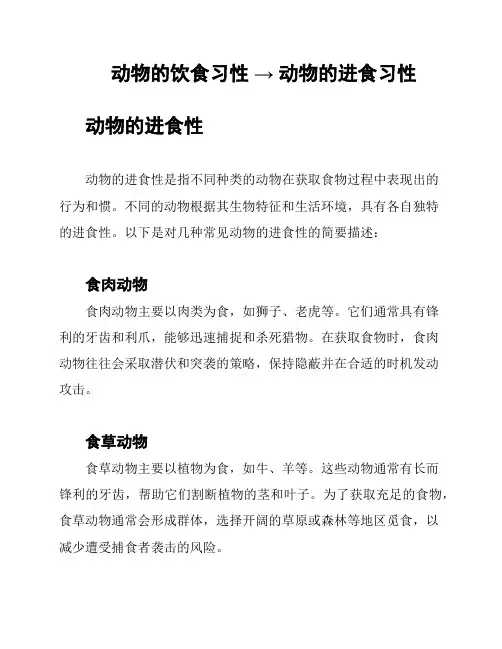 动物的饮食习性 → 动物的进食习性

动物的进食性

动物的进食性是指不同种类的动物在获取食物过程中表现出的行为和惯。不同的动物根据其生物特征和生活环境，具有各自独特的进食性。以下是对几种常见动物的进食性的简要描述：

食肉动物

食肉动物主要以肉类为食，如狮子、老虎等。它们通常具有锋利的牙齿和利爪，能够迅速捕捉和杀死猎物。在获取食物时，食肉动物往往会采取潜伏和突袭的策略，保持隐蔽并在合适的时机发动攻击。

食草动物

食草动物主要以植物为食，如牛、羊等。这些动物通常有长而锋利的牙齿，帮助它们割断植物的茎和叶子。为了获取充足的食物，食草动物通常会形成群体，选择开阔的草原或森林等地区觅食，以减少遭受捕食者袭击的风险。